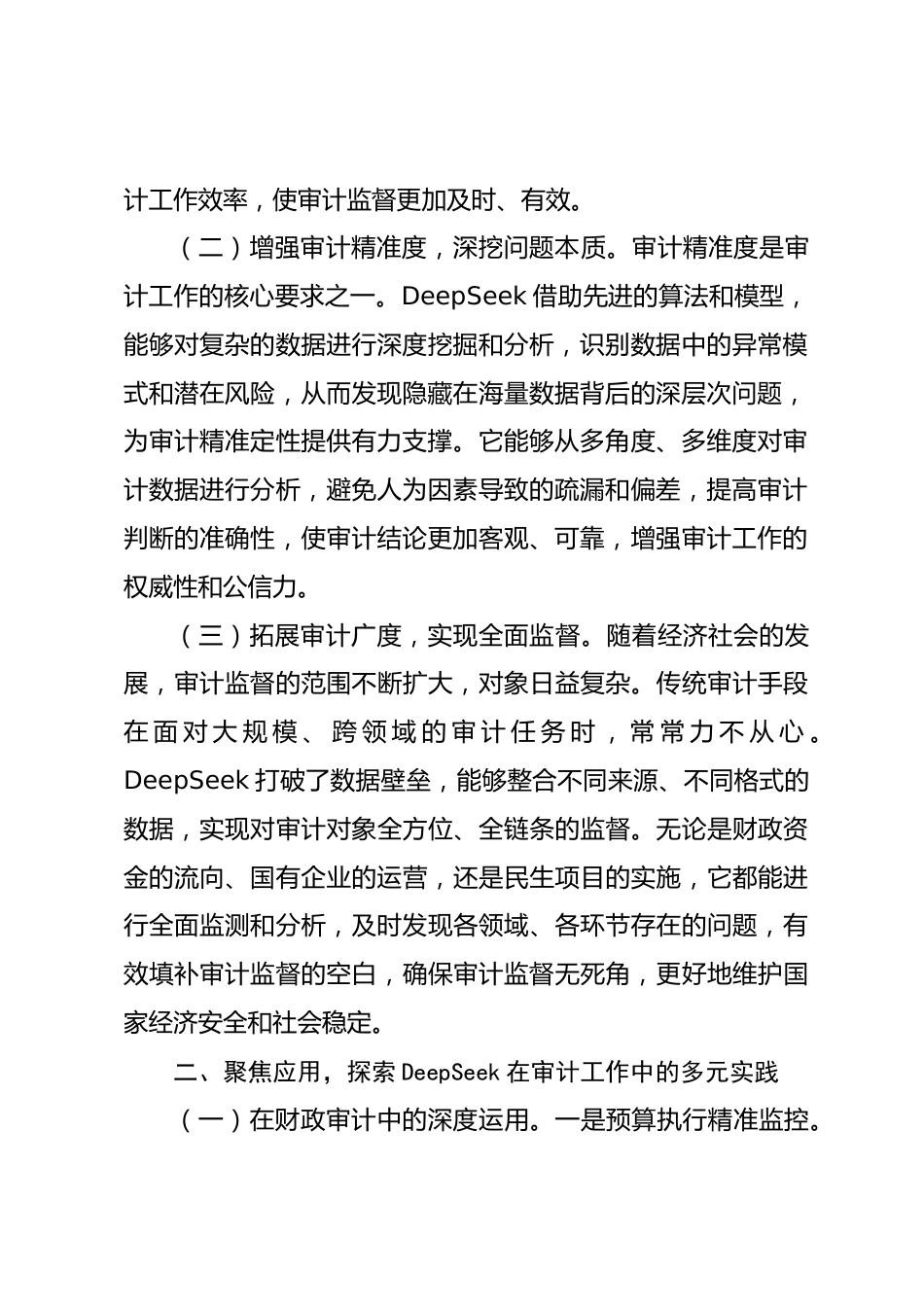 计工作效率，使审计监督更加及时、有效。

（二）增强审计精准度，深挖问题本质。审计精准度是审计工作的核心要求之一。DeepSeek 借助先进的算法和模型，能够对复杂的数据进行深度挖掘和分析，识别数据中的异常模式和潜在风险，从而发现隐藏在海量数据背后的深层次问题，为审计精准定性提供有力支撑。它能够从多角度、多维度对审计数据进行分析，避免人为因素导致的疏漏和偏差，提高审计判断的准确性，使审计结论更加客观、可靠，增强审计工作的权威性和公信力。

（三）拓展审计广度，实现全面监督。随着经济社会的发展，审计监督的范围不断扩大，对象日益复杂。传统审计手段在面对大规模、跨领域的审计任务时，常常力不从心。DeepSeek 打破了数据壁垒，能够整合不同来源、不同格式的数据，实现对审计对象全方位、全链条的监督。无论是财政资金的流向、国有企业的运营，还是民生项目的实施，它都能进行全面监测和分析，及时发现各领域、各环节存在的问题，有效填补审计监督的空白，确保审计监督无死角，更好地维护国家经济安全和社会稳定。

二、聚焦应用，探索 DeepSeek 在审计工作中的多元实践

（一）在财政审计中的深度运用。一是预算执行精准监控。